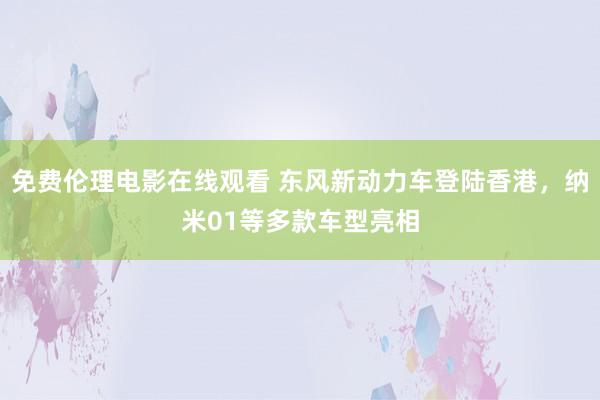 免费伦理电影在线观看 东风新动力车登陆香港，纳米01等多款车型亮相